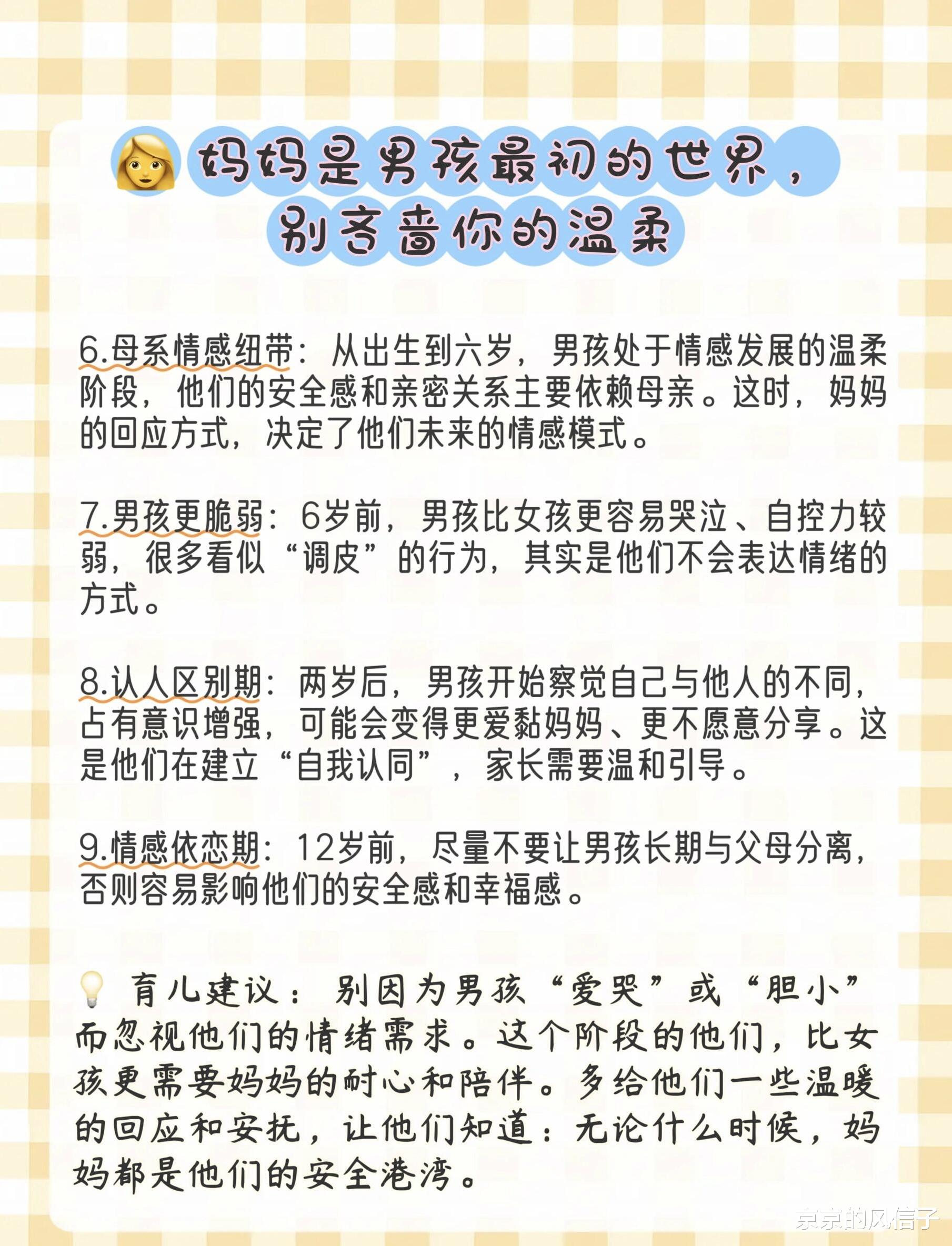 妈妈是男孩最初的世界，别吝啬你的温柔

6.母系情感纽带：从出生到六岁，男孩处于情感发展的温柔阶段，他们的安全感和亲密关系主要依赖母亲。这时，妈妈的回应方式，决定了他们未来的情感模式。

7.男孩更脆弱：6岁前，男孩比女孩更容易哭泣、自控力较弱，很多看似“调皮”的行为，其实是他们不会表达情绪的方式。

8.认人区别期：两岁后，男孩开始察觉自己与他人的不同，占有意识增强，可能会变得更爱黏妈妈、更不愿意分享。这是他们在建立“自我认同”，家长需要温和引导。

9.情感依恋期：12岁前，尽量不要让男孩长期与父母分离，否则容易影响他们的安全感和幸福感。

育儿建议：别因为男孩“爱哭”或“胆小”而忽视他们的情绪需求。这个阶段的他们，比女孩更需要妈妈的耐心和陪伴。多给他们一些温暖的回应和安抚，让他们知道：无论什么时候，妈妈都是他们的安全港湾。

京京的风信子